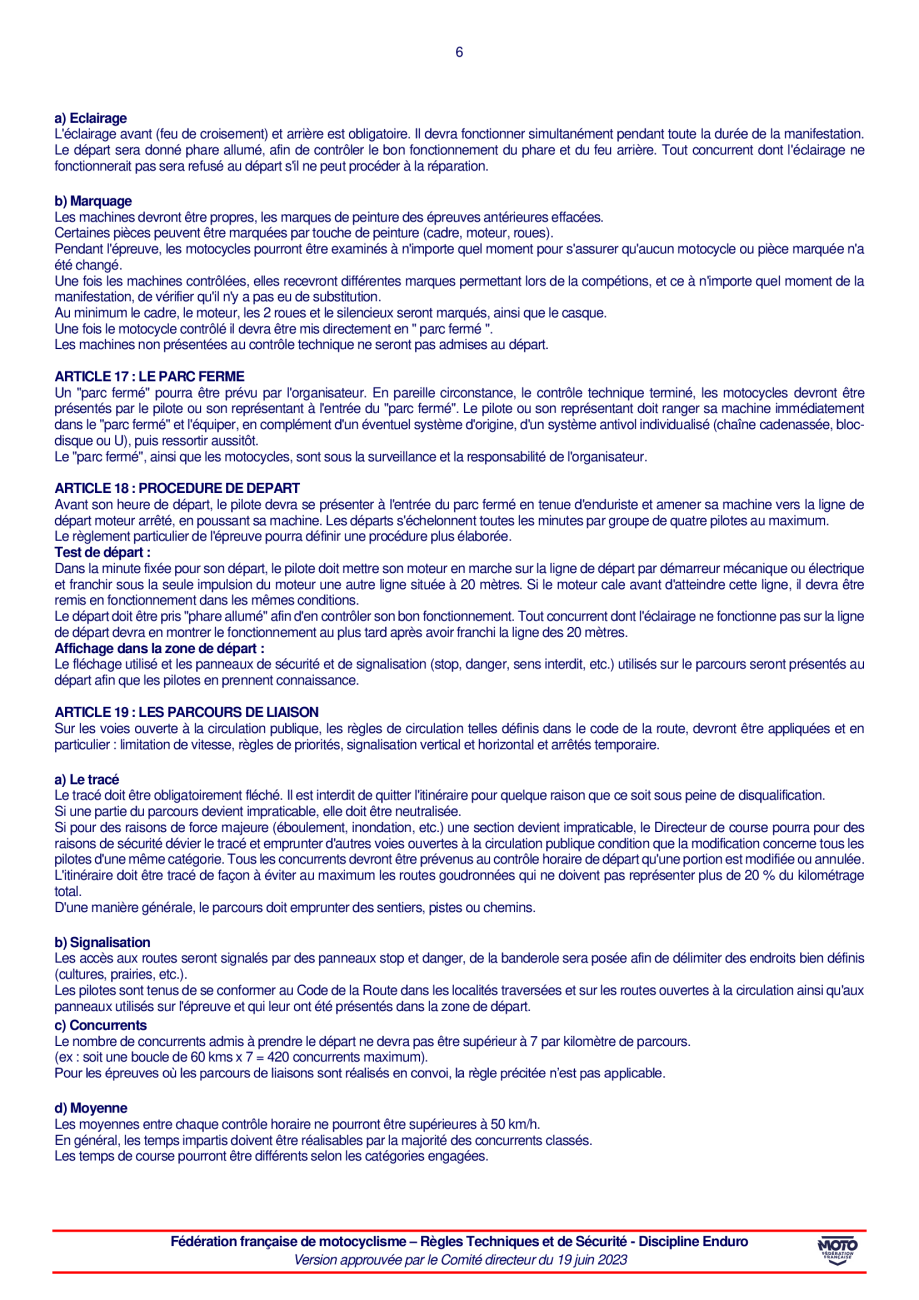 6

a) Eclairage
L'éclairage avant (feu de croisement) et arrière est obligatoire. Il devra fonctionner simultanément pendant toute la durée de la manifestation. Le départ sera donné phare allumé, afin de contrôler le bon fonctionnement du phare et du feu arrière. Tout concurrent dont l'éclairage ne fonctionnerait pas sera refusé au départ s'il ne peut procéder à la réparation.

b) Marquage
Les machines devront être propres, les marques de peinture des épreuves antérieures effacées.
Certaines pièces peuvent être marquées par touche de peinture (cadre, moteur, roues).
Pendant l'épreuve, les motocycles pourront être examinés à n'importe quel moment pour s'assurer qu'aucun motocycle ou pièce marquée n'a été changé.
Une fois les machines contrôlées, elles recevront différentes marques permettant lors de la compétions, et ce à n'importe quel moment de la manifestation, de vérifier qu'il n'y a pas eu de substitution.
Au minimum le cadre, le moteur, les 2 roues et le silencieux seront marqués, ainsi que le casque.
Une fois le motocycle contrôlé il devra être mis directement en " parc fermé ".
Les machines non présentées au contrôle technique ne seront pas admises au départ.

ARTICLE 17 : LE PARC FERME
Un "parc fermé" pourra être prévu par l'organisateur. En pareille circonstance, le contrôle technique terminé, les motocycles devront être présentés par le pilote ou son représentant à l'entrée du "parc fermé". Le pilote ou son représentant doit ranger sa machine immédiatement dans le "parc fermé" et l'équiper, en complément d'un éventuel système d'origine, d'un système antivol individualisé (chaîne cadenassée, bloc-disque ou U), puis ressortir aussitôt.
Le "parc fermé", ainsi que les motocycles, sont sous la surveillance et la responsabilité de l'organisateur.

ARTICLE 18 : PROCEDURE DE DEPART
Avant son heure de départ, le pilote devra se présenter à l'entrée du parc fermé en tenue d'enduriste et amener sa machine vers la ligne de départ moteur arrêté, en poussant sa machine. Les départs s'échelonnent toutes les minutes par groupe de quatre pilotes au maximum.
Le règlement particulier de l'épreuve pourra définir une procédure plus élaborée.
Test de départ :
Dans la minute fixée pour son départ, le pilote doit mettre son moteur en marche sur la ligne de départ par démarreur mécanique ou électrique et franchir sous la seule impulsion du moteur une autre ligne située à 20 mètres. Si le moteur cale avant d'atteindre cette ligne, il devra être remis en fonctionnement dans les mêmes conditions.
Le départ doit être pris "phare allumé" afin d'en contrôler son bon fonctionnement. Tout concurrent dont l'éclairage ne fonctionne pas sur la ligne de départ devra en montrer le fonctionnement au plus tard après avoir franchi la ligne des 20 mètres.
Affichage dans la zone de départ :
Le fléchage utilisé et les panneaux de sécurité et de signalisation (stop, danger, sens interdit, etc.) utilisés sur le parcours seront présentés au départ afin que les pilotes en prennent connaissance.

ARTICLE 19 : LES PARCOURS DE LIAISON
Sur les voies ouverte à la circulation publique, les règles de circulation telles définis dans le code de la route, devront être appliquées et en particulier : limitation de vitesse, règles de priorités, signalisation vertical et horizontal et arrêtés temporaire.

a) Le tracé
Le tracé doit être obligatoirement fléché. Il est interdit de quitter l'itinéraire pour quelque raison que ce soit sous peine de disqualification.
Si une partie du parcours devient impraticable, elle doit être neutralisée.
Si pour des raisons de force majeure (éboulement, inondation, etc.) une section devient impraticable, le Directeur de course pourra pour des raisons de sécurité dévier le tracé et emprunter d'autres voies ouvertes à la circulation publique condition que la modification concerne tous les pilotes d'une même catégorie. Tous les concurrents devront être prévenus au contrôle horaire de départ qu'une portion est modifiée ou annulée.
L'itinéraire doit être tracé de façon à éviter au maximum les routes goudronnées qui ne doivent pas représenter plus de 20 % du kilométrage total.
D'une manière générale, le parcours doit emprunter des sentiers, pistes ou chemins.

b) Signalisation
Les accès aux routes seront signalés par des panneaux stop et danger, de la banderole sera posée afin de délimiter des endroits bien définis (cultures, prairies, etc.).
Les pilotes sont tenus de se conformer au Code de la Route dans les localités traversées et sur les routes ouvertes à la circulation ainsi qu'aux panneaux utilisés sur l'épreuve et qui leur ont été présentés dans la zone de départ.
c) Concurrents
Le nombre de concurrents admis à prendre le départ ne devra pas être supérieur à 7 par kilomètre de parcours.
(ex : soit une boucle de 60 kms x 7 = 420 concurrents maximum).
Pour les épreuves où les parcours de liaisons sont réalisés en convoi, la règle précitée n'est pas applicable.

d) Moyenne
Les moyennes entre chaque contrôle horaire ne pourront être supérieures à 50 km/h.
En général, les temps impartis doivent être réalisables par la majorité des concurrents classés.
Les temps de course pourront être différents selon les catégories engagées.

Fédération française de motocyclisme – Règles Techniques et de Sécurité - Discipline Enduro
Version approuvée par le Comité directeur du 19 juin 2023

MOTO FÉDÉRATION FRANÇAISE